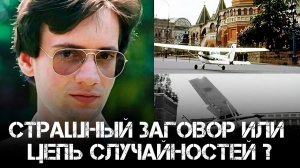 СТРАШНЫЙ ЗАГОВОР ИЛИ ЦЕПЬ СЛУЧАЙНОСТЕЙ ?